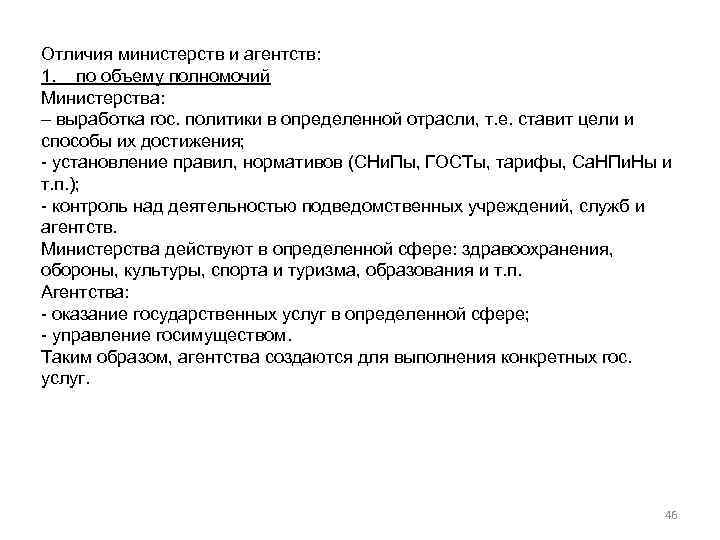 Отличия министерств и агентств:
1. по объему полномочий
Министерства:
– выработка гос. политики в определенной отрасли, т.е. ставит цели и способы их достижения;
- установление правил, нормативов (СНиПы, ГОСТы, тарифы, СаНПиНы и т.п.);
- контроль над деятельностью подведомственных учреждений, служб и агентств.
Министерства действуют в определенной сфере: здравоохранения, обороны, культуры, спорта и туризма, образования и т.п.
Агентства:
- оказание государственных услуг в определенной сфере;
- управление госимуществом.
Таким образом, агентства создаются для выполнения конкретных гос. услуг.

46